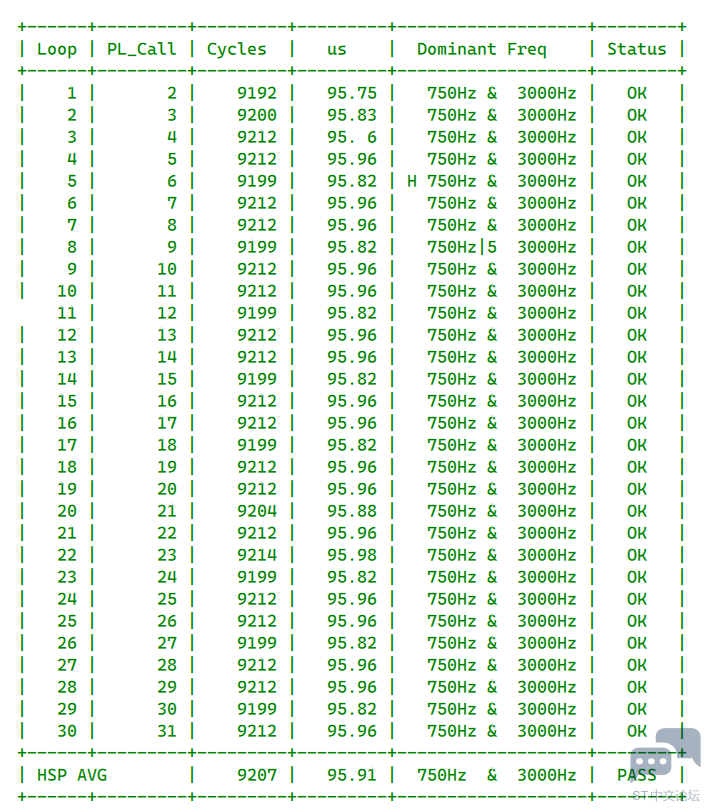 | Loop | PL_Call | Cycles | us | Dominant Freq | Status |
|---|---|---|---|---|---|
| 1 | 2 | 9192 | 95.75 | 750Hz & 3000Hz | OK |
| 2 | 3 | 9200 | 95.83 | 750Hz & 3000Hz | OK |
| 3 | 4 | 9212 | 95. 6 | 750Hz & 3000Hz | OK |
| 4 | 5 | 9212 | 95.96 | 750Hz & 3000Hz | OK |
| 5 | 6 | 9199 | 95.82 | H 750Hz & 3000Hz | OK |
| 6 | 7 | 9212 | 95.96 | 750Hz & 3000Hz | OK |
| 7 | 8 | 9212 | 95.96 | 750Hz & 3000Hz | OK |
| 8 | 9 | 9199 | 95.82 | 750Hz\|5 3000Hz | OK |
| 9 | 10 | 9212 | 95.96 | 750Hz & 3000Hz | OK |
| 10 | 11 | 9212 | 95.96 | 750Hz & 3000Hz | OK |
| 11 | 12 | 9199 | 95.82 | 750Hz & 3000Hz | OK |
| 12 | 13 | 9212 | 95.96 | 750Hz & 3000Hz | OK |
| 13 | 14 | 9212 | 95.96 | 750Hz & 3000Hz | OK |
| 14 | 15 | 9199 | 95.82 | 750Hz & 3000Hz | OK |
| 15 | 16 | 9212 | 95.96 | 750Hz & 3000Hz | OK |
| 16 | 17 | 9212 | 95.96 | 750Hz & 3000Hz | OK |
| 17 | 18 | 9199 | 95.82 | 750Hz & 3000Hz | OK |
| 18 | 19 | 9212 | 95.96 | 750Hz & 3000Hz | OK |
| 19 | 20 | 9212 | 95.96 | 750Hz & 3000Hz | OK |
| 20 | 21 | 9204 | 95.88 | 750Hz & 3000Hz | OK |
| 21 | 22 | 9212 | 95.96 | 750Hz & 3000Hz | OK |
| 22 | 23 | 9214 | 95.98 | 750Hz & 3000Hz | OK |
| 23 | 24 | 9199 | 95.82 | 750Hz & 3000Hz | OK |
| 24 | 25 | 9212 | 95.96 | 750Hz & 3000Hz | OK |
| 25 | 26 | 9212 | 95.96 | 750Hz & 3000Hz | OK |
| 26 | 27 | 9199 | 95.82 | 750Hz & 3000Hz | OK |
| 27 | 28 | 9212 | 95.96 | 750Hz & 3000Hz | OK |
| 28 | 29 | 9212 | 95.96 | 750Hz & 3000Hz | OK |
| 29 | 30 | 9199 | 95.82 | 750Hz & 3000Hz | OK |
| 30 | 31 | 9212 | 95.96 | 750Hz & 3000Hz | OK |
| HSP AVG | | 9207 | 95.91 | 750Hz & 3000Hz | PASS |

ST中文论坛